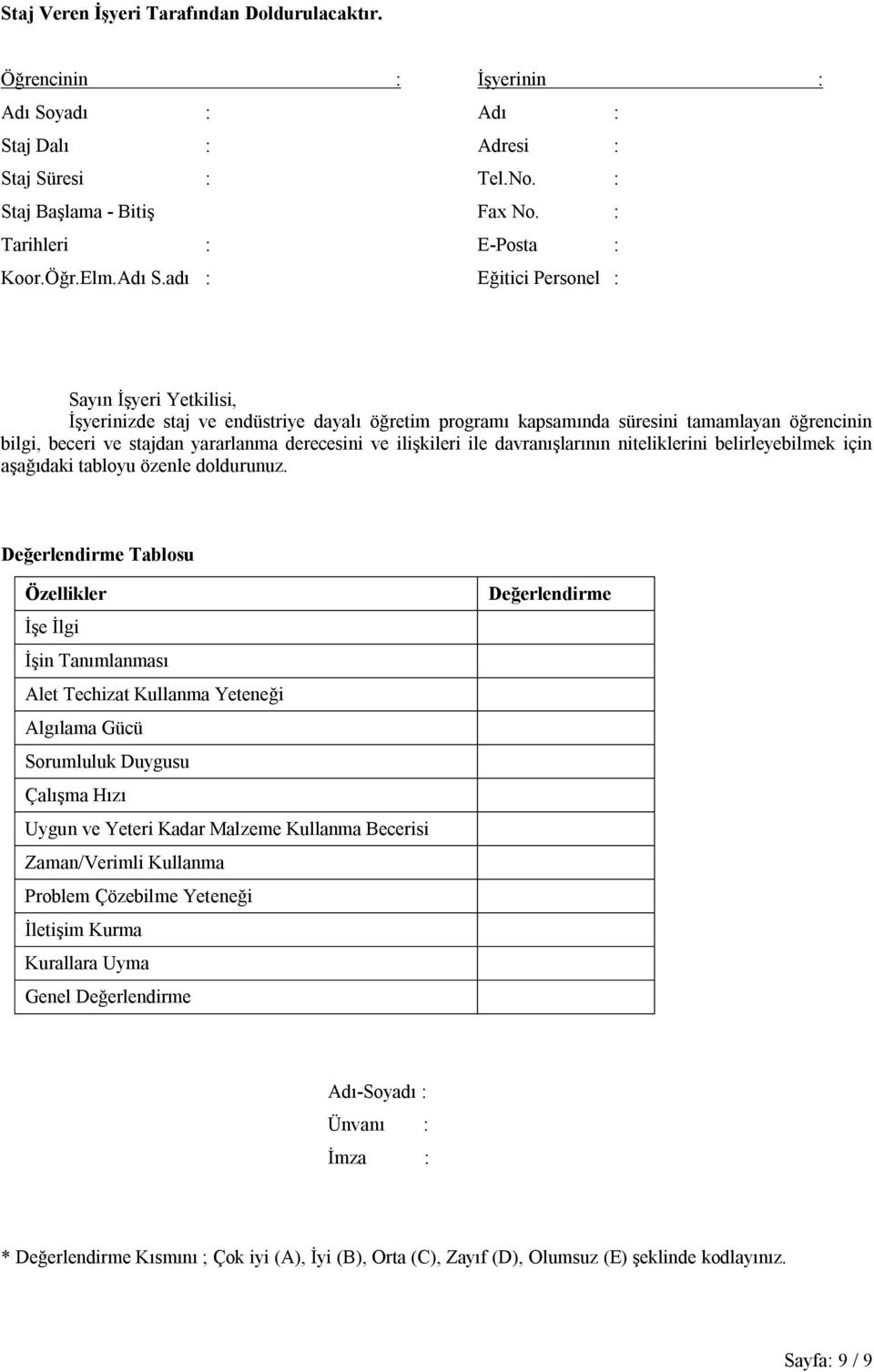 Staj Veren İşyeri Tarafından Doldurulacaktır.

Öğrencinin :
Adı Soyadı :
Staj Dalı :
Staj Süresi :
Staj Başlama - Bitiş
Tarihleri :
Koor.Öğr.Elm.Adı S.adı :

İşyerinin :
Adı :
Adresi :
Tel.No. :
Fax No. :
E-Posta :
Eğitici Personel :

Sayın İşyeri Yetkilisi,
İşyerinizde staj ve endüstriye dayalı öğretim programı kapsamında süresini tamamlayan öğrencinin bilgi, beceri ve stajdan yararlanma derecesini ve ilişkileri ile davranışlarının niteliklerini belirleyebilmek için aşağıdaki tabloyu özenle doldurunuz.

Değerlendirme Tablosu

| Özellikler | Değerlendirme |
|---|---|
| İşe İlgi | |
| İşin Tanımlanması | |
| Alet Techizat Kullanma Yeteneği | |
| Algılama Gücü | |
| Sorumluluk Duygusu | |
| Çalışma Hızı | |
| Uygun ve Yeteri Kadar Malzeme Kullanma Becerisi | |
| Zaman/Verimli Kullanma | |
| Problem Çözebilme Yeteneği | |
| İletişim Kurma | |
| Kurallara Uyma | |
| Genel Değerlendirme | |

Adı-Soyadı :
Ünvanı :
İmza :

* Değerlendirme Kısmını ; Çok iyi (A), İyi (B), Orta (C), Zayıf (D), Olumsuz (E) şeklinde kodlayınız.

Sayfa: 9 / 9